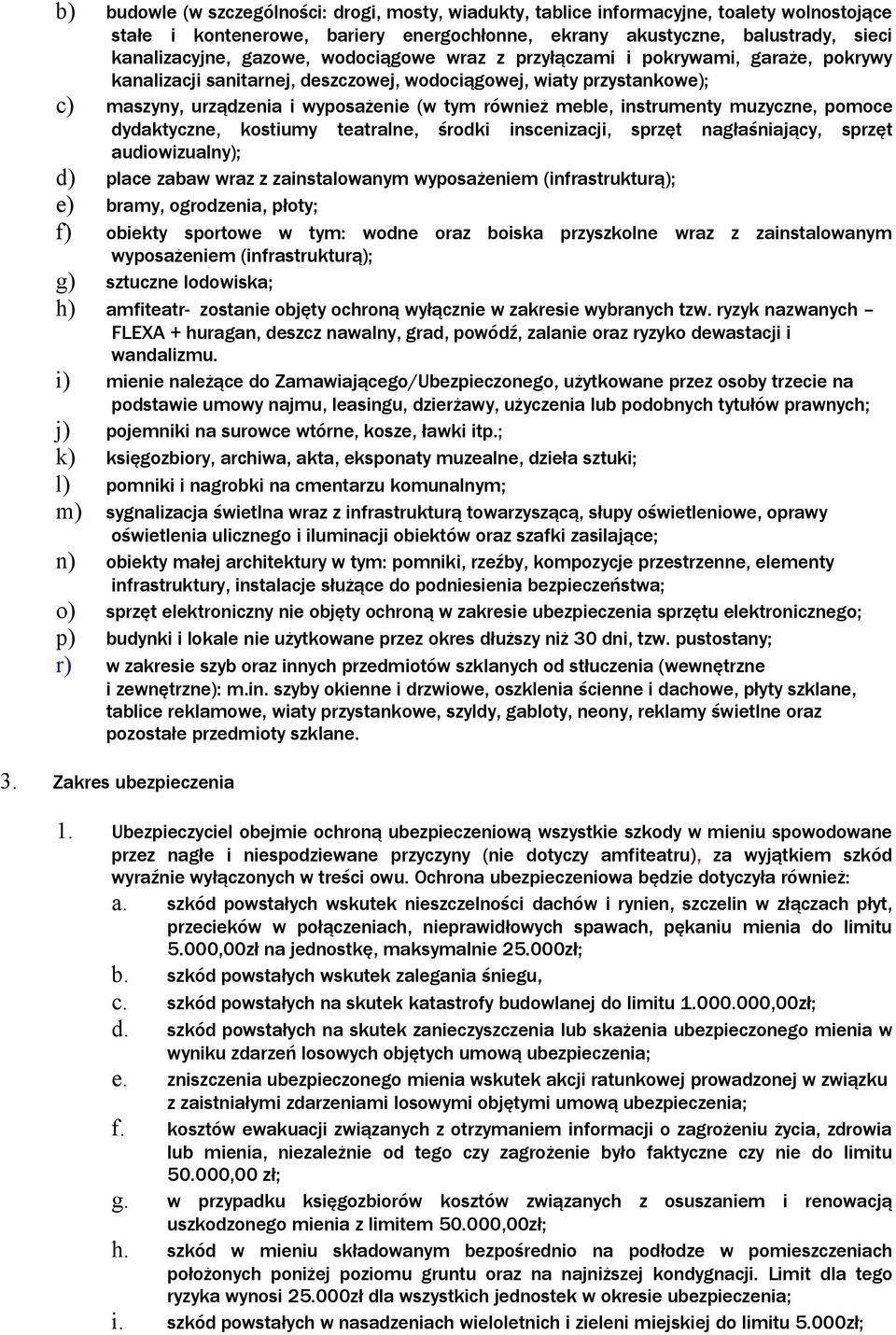 b) budowle (w szczególności: drogi, mosty, wiadukty, tablice informacyjne, toalety wolnostojące stałe i kontenerowe, bariery energochłonne, ekrany akustyczne, balustrady, sieci kanalizacyjne, gazowe, wodociągowe wraz z przyłączami i pokrywami, garaże, pokrywy kanalizacji sanitarnej, deszczowej, wodociągowej, wiaty przystankowe);

c) maszyny, urządzenia i wyposażenie (w tym również meble, instrumenty muzyczne, pomoce dydaktyczne, kostiumy teatralne, środki inscenizacji, sprzęt nagłaśniający, sprzęt audiowizualny);

d) place zabaw wraz z zainstalowanym wyposażeniem (infrastrukturą);

e) bramy, ogrodzenia, płoty;

f) obiekty sportowe w tym: wodne oraz boiska przyszkolne wraz z zainstalowanym wyposażeniem (infrastrukturą);

g) sztuczne lodowiska;

h) amfiteatr- zostanie objęty ochroną wyłącznie w zakresie wybranych tzw. ryzyk nazwanych – FLEXA + huragan, deszcz nawalny, grad, powódź, zalanie oraz ryzyko dewastacji i wandalizmu.

i) mienie należące do Zamawiającego/Ubezpieczonego, użytkowane przez osoby trzecie na podstawie umowy najmu, leasingu, dzierżawy, użyczenia lub podobnych tytułów prawnych;

j) pojemniki na surowce wtórne, kosze, ławki itp.;

k) księgozbiory, archiwa, akta, eksponaty muzealne, dzieła sztuki;

l) pomniki i nagrobki na cmentarzu komunalnym;

m) sygnalizacja świetlna wraz z infrastrukturą towarzyszącą, słupy oświetleniowe, oprawy oświetlenia ulicznego i iluminacji obiektów oraz szafki zasilające;

n) obiekty małej architektury w tym: pomniki, rzeźby, kompozycje przestrzenne, elementy infrastruktury, instalacje służące do podniesienia bezpieczeństwa;

o) sprzęt elektroniczny nie objęty ochroną w zakresie ubezpieczenia sprzętu elektronicznego;

p) budynki i lokale nie użytkowane przez okres dłuższy niż 30 dni, tzw. pustostany;

r) w zakresie szyb oraz innych przedmiotów szklanych od stłuczenia (wewnętrzne i zewnętrzne): m.in. szyby okienne i drzwiowe, oszklenia ścienne i dachowe, płyty szklane, tablice reklamowe, wiaty przystankowe, szyldy, gabloty, neony, reklamy świetlne oraz pozostałe przedmioty szklane.

3. Zakres ubezpieczenia

1. Ubezpieczyciel obejmie ochroną ubezpieczeniową wszystkie szkody w mieniu spowodowane przez nagłe i niespodziewane przyczyny (nie dotyczy amfiteatru), za wyjątkiem szkód wyraźnie wyłączonych w treści owu. Ochrona ubezpieczeniowa będzie dotyczyła również:

a. szkód powstałych wskutek nieszczelności dachów i rynien, szczelin w złączach płyt, przecieków w połączeniach, nieprawidłowych spawach, pękaniu mienia do limitu 5.000,00zł na jednostkę, maksymalnie 25.000zł;

b. szkód powstałych wskutek zalegania śniegu,

c. szkód powstałych na skutek katastrofy budowlanej do limitu 1.000.000,00zł;

d. szkód powstałych na skutek zanieczyszczenia lub skażenia ubezpieczonego mienia w wyniku zdarzeń losowych objętych umową ubezpieczenia;

e. zniszczenia ubezpieczonego mienia wskutek akcji ratunkowej prowadzonej w związku z zaistniałymi zdarzeniami losowymi objętymi umową ubezpieczenia;

f. kosztów ewakuacji związanych z otrzymaniem informacji o zagrożeniu życia, zdrowia lub mienia, niezależnie od tego czy zagrożenie było faktyczne czy nie do limitu 50.000,00 zł;

g. w przypadku księgozbiorów kosztów związanych z osuszaniem i renowacją uszkodzonego mienia z limitem 50.000,00zł;

h. szkód w mieniu składowanym bezpośrednio na podłodze w pomieszczeniach położonych poniżej poziomu gruntu oraz na najniższej kondygnacji. Limit dla tego ryzyka wynosi 25.000zł dla wszystkich jednostek w okresie ubezpieczenia;

i. szkód powstałych w nasadzeniach wieloletnich i zieleni miejskiej do limitu 5.000zł;